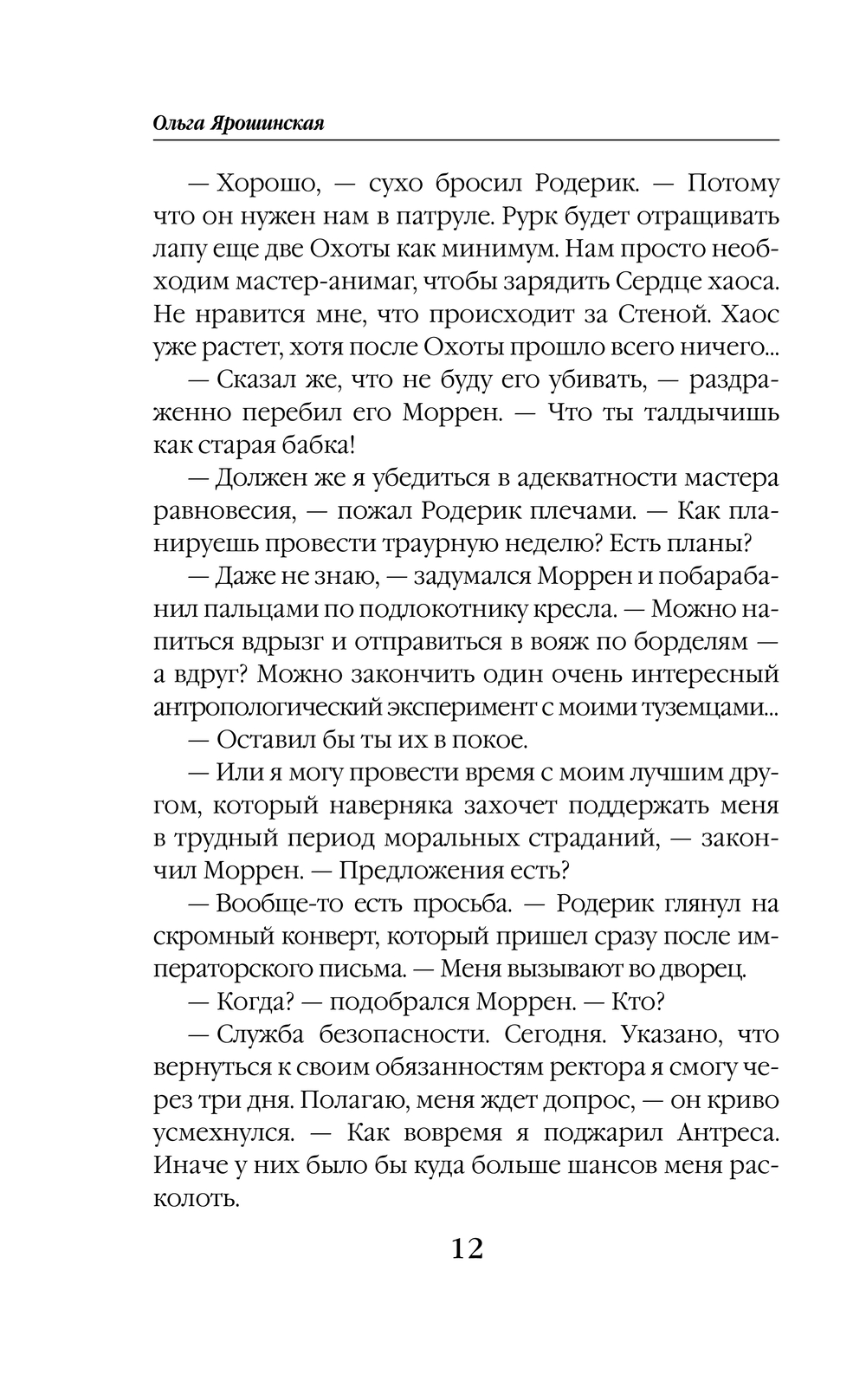 Ольга Ярошинская

— Хорошо, — сухо бросил Родерик. — Потому что он нужен нам в патруле. Рурк будет отращивать лапу еще две Охоты как минимум. Нам просто необходим мастер-анимаг, чтобы зарядить Сердце хаоса. Не нравится мне, что происходит за Стеной. Хаос уже растет, хотя после Охоты прошло всего ничего...

— Сказал же, что не буду его убивать, — раздраженно перебил его Моррен. — Что ты талдычишь как старая бабка!

— Должен же я убедиться в адекватности мастера равновесия, — пожал Родерик плечами. — Как планируешь провести траурную неделю? Есть планы?

— Даже не знаю, — задумался Моррен и побарабанил пальцами по подлокотнику кресла. — Можно напиться вдрызг и отправиться в вояж по борделям — а вдруг? Можно закончить один очень интересный антропологический эксперимент с моими туземцами...

— Оставил бы ты их в покое.

— Или я могу провести время с моим лучшим другом, который наверняка захочет поддержать меня в трудный период моральных страданий, — закончил Моррен. — Предложения есть?

— Вообще-то есть просьба. — Родерик глянул на скромный конверт, который пришел сразу после императорского письма. — Меня вызывают во дворец.

— Когда? — подобрался Моррен. — Кто?

— Служба безопасности. Сегодня. Указано, что вернуться к своим обязанностям ректора я смогу через три дня. Полагаю, меня ждет допрос, — он криво усмехнулся. — Как вовремя я поджарил Антреса. Иначе у них было бы куда больше шансов меня расколоть.

12